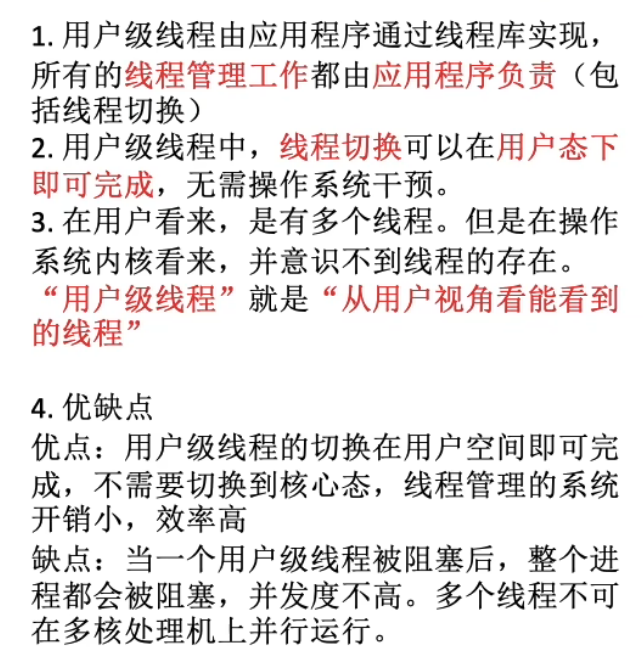 1. 用户级线程由应用程序通过线程库实现，所有的线程管理工作都由应用程序负责（包括线程切换）
2. 用户级线程中，线程切换可以在用户态下即可完成，无需操作系统干预。
3. 在用户看来，是有多个线程。但是在操作系统内核看来，并意识不到线程的存在。“用户级线程”就是“从用户视角看能看到的线程”

4. 优缺点
优点：用户级线程的切换在用户空间即可完成，不需要切换到核心态，线程管理的系统开销小，效率高
缺点：当一个用户级线程被阻塞后，整个进程都会被阻塞，并发度不高。多个线程不可在多核处理机上并行运行。